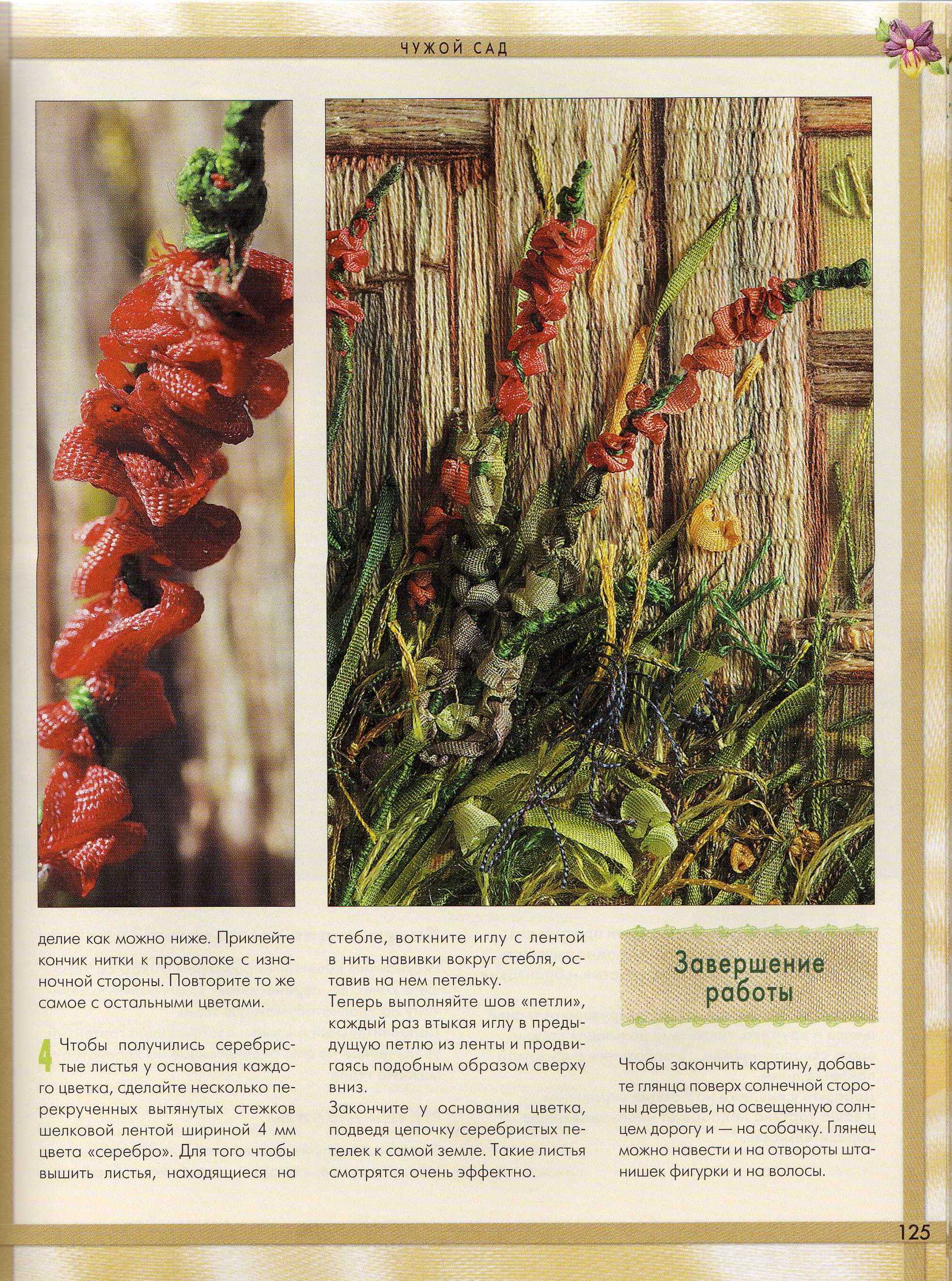 ЧУЖОЙ САД

делие как можно ниже. Приклейте кончик нитки к проволоке с изнаночной стороны. Повторите то же самое с остальными цветами.

4 Чтобы получились серебристые листья у основания каждого цветка, сделайте несколько перекрученных вытянутых стежков шелковой лентой шириной 4 мм цвета «серебро». Для того чтобы вышить листья, находящиеся на стебле, воткните иглу с лентой в нить навивки вокруг стебля, оставив на нем петельку.

Теперь выполняйте шов «петли», каждый раз втыкая иглу в предыдущую петлю из ленты и продвигаясь подобным образом сверху вниз.

Закончите у основания цветка, подведя цепочку серебристых петелек к самой земле. Такие листья смотрятся очень эффектно.

Завершение работы

Чтобы закончить картину, добавьте глянца поверх солнечной стороны деревьев, на освещенную солнцем дорогу и — на собачку. Глянец можно навести и на отвороты штанишек фигурки и на волосы.

125